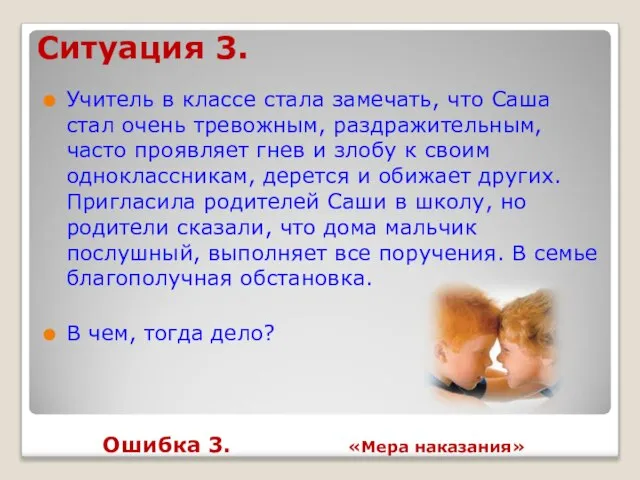 Ситуация 3.

Учитель в классе стала замечать, что Саша стал очень тревожным, раздражительным, часто проявляет гнев и злобу к своим одноклассникам, дерется и обижает других. Пригласила родителей Саши в школу, но родители сказали, что дома мальчик послушный, выполняет все поручения. В семье благополучная обстановка.

В чем, тогда дело?

Ошибка 3. «Мера наказания»